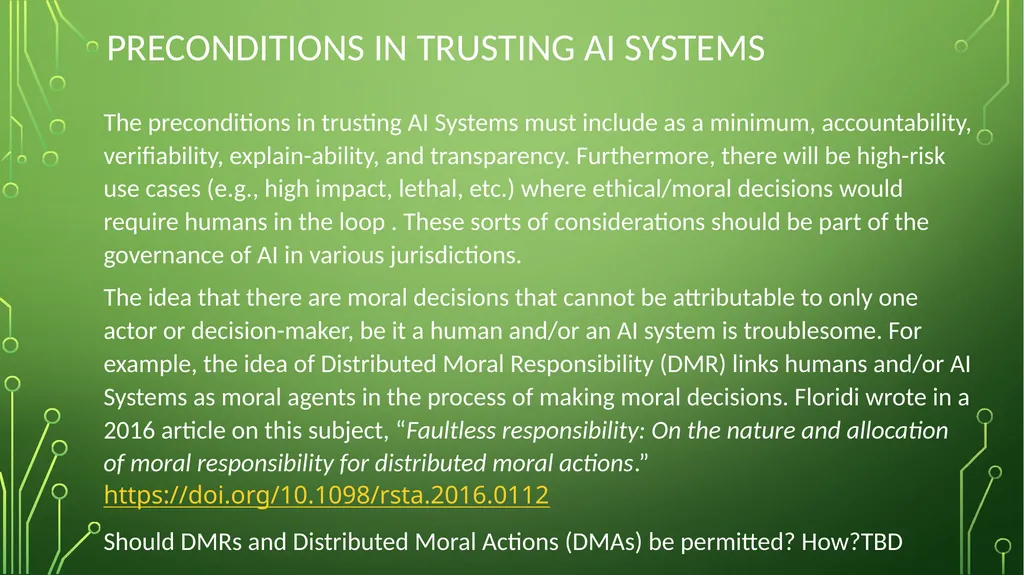 PRECONDITIONS IN TRUSTING AI SYSTEMS

The preconditions in trusting AI Systems must include as a minimum, accountability, verifiability, explain-ability, and transparency. Furthermore, there will be high-risk use cases (e.g., high impact, lethal, etc.) where ethical/moral decisions would require humans in the loop . These sorts of considerations should be part of the governance of AI in various jurisdictions.

The idea that there are moral decisions that cannot be attributable to only one actor or decision-maker, be it a human and/or an AI system is troublesome. For example, the idea of Distributed Moral Responsibility (DMR) links humans and/or AI Systems as moral agents in the process of making moral decisions. Floridi wrote in a 2016 article on this subject, “Faultless responsibility: On the nature and allocation of moral responsibility for distributed moral actions.” https://doi.org/10.1098/rsta.2016.0112

Should DMRs and Distributed Moral Actions (DMAs) be permitted? How?TBD